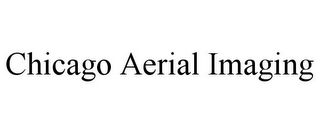 Chicago Aerial Imaging